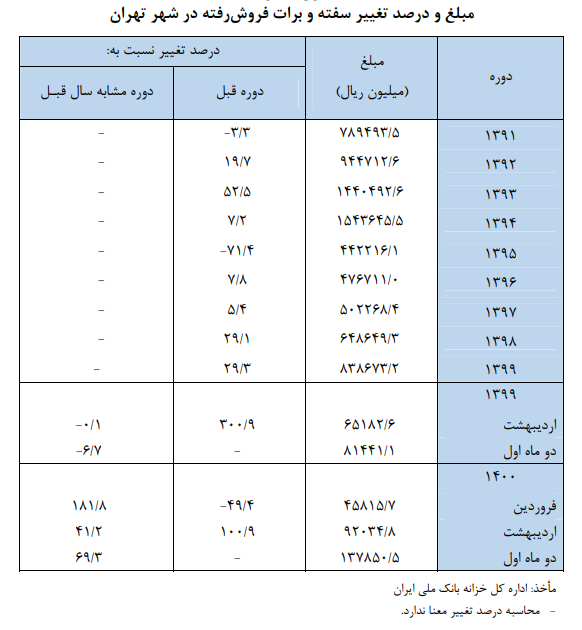 مبلغ و درصد تغییر سفته و برات فروش‌رفته در شهر تهران

| دوره | مبلغ (میلیون ریال) | درصد تغییر نسبت به: دوره قبل | درصد تغییر نسبت به: دوره مشابه سال قبل |
|---|---|---|---|
| ۱۳۹۱ | ۷۸۹۴۹۳/۵ | -۳/۳ | - |
| ۱۳۹۲ | ۹۴۴۷۱۲/۶ | ۱۹/۷ | - |
| ۱۳۹۳ | ۱۴۴۰۴۹۲/۶ | ۵۲/۵ | - |
| ۱۳۹۴ | ۱۵۴۳۶۴۵/۵ | ۷/۲ | - |
| ۱۳۹۵ | ۴۴۲۲۱۶/۱ | -۷۱/۴ | - |
| ۱۳۹۶ | ۴۷۶۷۱۱/۰ | ۷/۸ | - |
| ۱۳۹۷ | ۵۰۲۲۶۸/۴ | ۵/۴ | - |
| ۱۳۹۸ | ۶۴۸۶۴۹/۳ | ۲۹/۱ | - |
| ۱۳۹۹ | ۸۳۸۶۷۳/۲ | ۲۹/۳ | - |
| ۱۳۹۹ | | | |
| اردیبهشت | ۶۵۱۸۲/۶ | ۳۰۰/۹ | -۰/۱ |
| دو ماه اول | ۸۱۴۴۱/۱ | - | -۶/۷ |
| ۱۴۰۰ | | | |
| فروردین | ۴۵۸۱۵/۷ | -۴۹/۴ | ۱۸۱/۸ |
| اردیبهشت | ۹۲۰۳۴/۸ | ۱۰۰/۹ | ۴۱/۲ |
| دو ماه اول | ۱۳۷۸۵۰/۵ | - | ۶۹/۳ |

مأخذ: اداره کل خزانه بانک ملی ایران
- محاسبه درصد تغییر معنا ندارد.